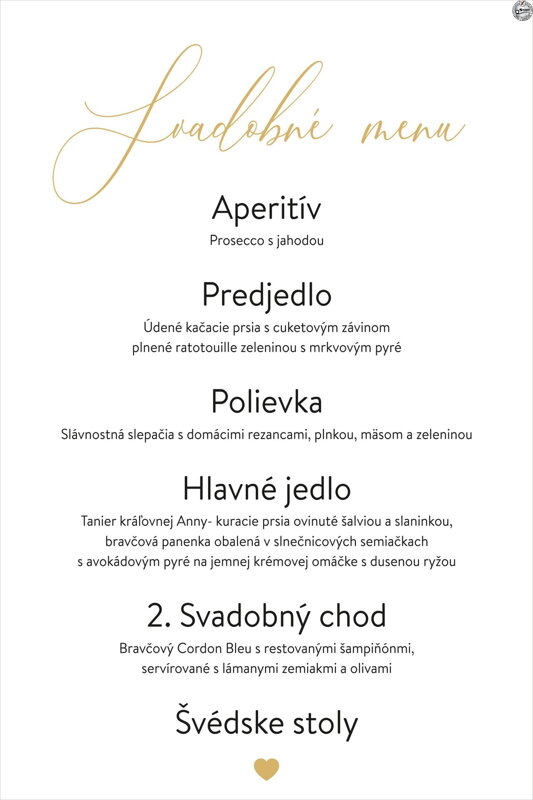 Svadobné menu

Aperitív
Prosecco s jahodou

Predjedlo
Údené kačacie prsia s cuketovým závinom plnené ratotouille zeleninou s mrkvovým pyré

Polievka
Slávnostná slepačia s domácimi rezancami, plnkou, mäsom a zeleninou

Hlavné jedlo
Tanier kráľovnej Anny- kuracie prsia ovinuté šalviou a slaninkou, bravčová panenka obalená v slnečnicových semiačkach s avokádovým pyré na jemnej krémovej omáčke s dusenou ryžou

2. Svadobný chod
Bravčový Cordon Bleu s restovanými šampiňónmi, servírované s lámanymi zemiakmi a olivami

Švédske stoly